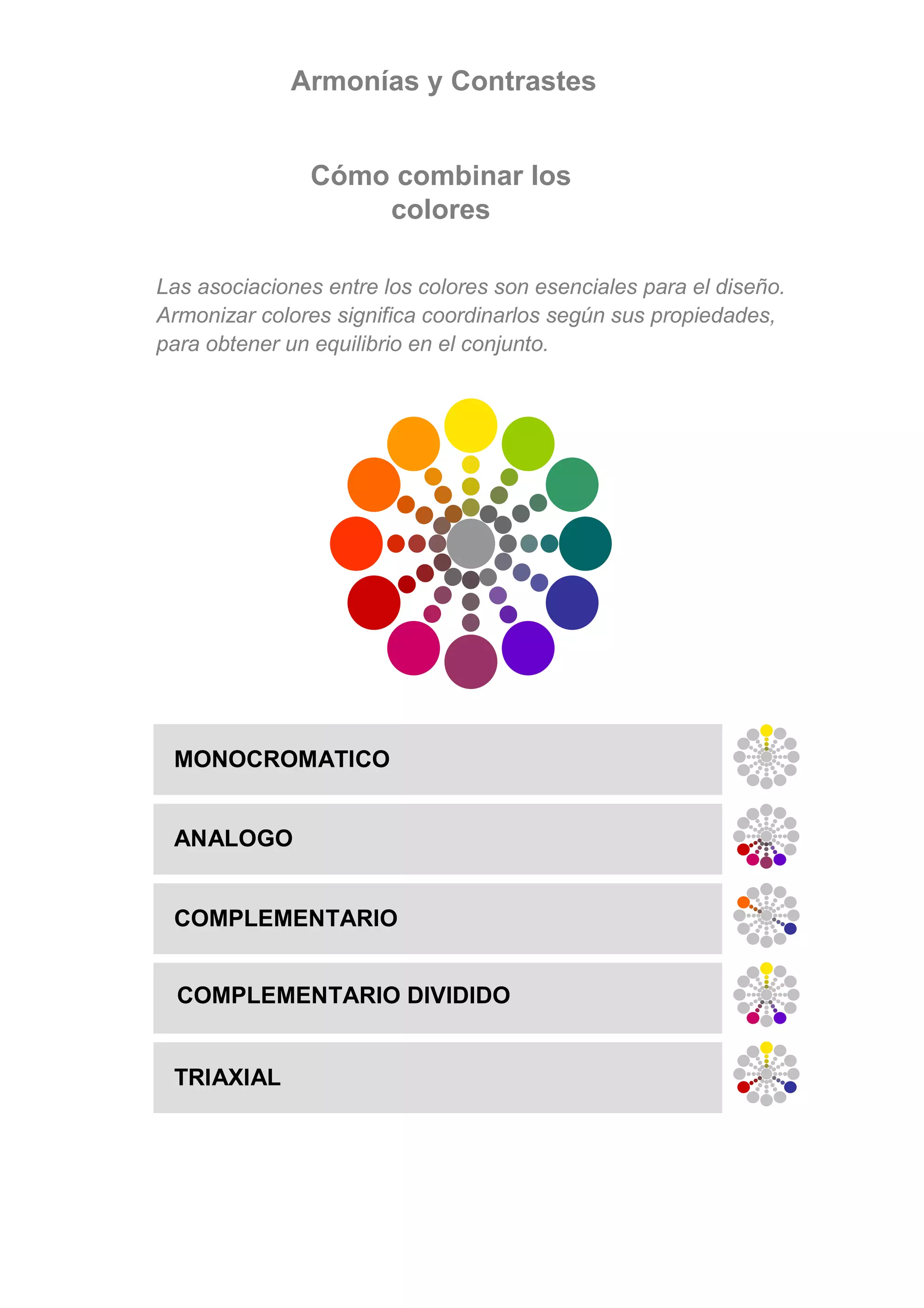 Armonías y Contrastes

Cómo combinar los colores

Las asociaciones entre los colores son esenciales para el diseño. Armonizar colores significa coordinarlos según sus propiedades, para obtener un equilibrio en el conjunto.

MONOCROMATICO

ANALOGO

COMPLEMENTARIO

COMPLEMENTARIO DIVIDIDO

TRIAXIAL